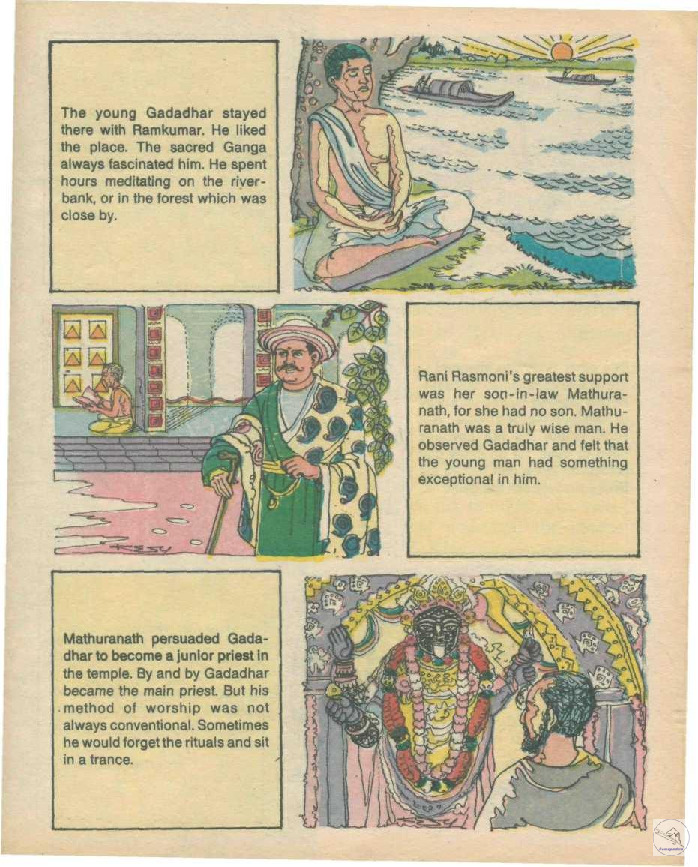 The young Gadadhar stayed there with Ramkumar. He liked the place. The sacred Ganga always fascinated him. He spent hours meditating on the riverbank, or in the forest which was close by.

Rani Rasmoni's greatest support was her son-in-law Mathuranath, for she had no son. Mathuranath was a truly wise man. He observed Gadadhar and felt that the young man had something exceptional in him.

Mathuranath persuaded Gadadhar to become a junior priest in the temple. By and by Gadadhar became the main priest. But his method of worship was not always conventional. Sometimes he would forget the rituals and sit in a trance.